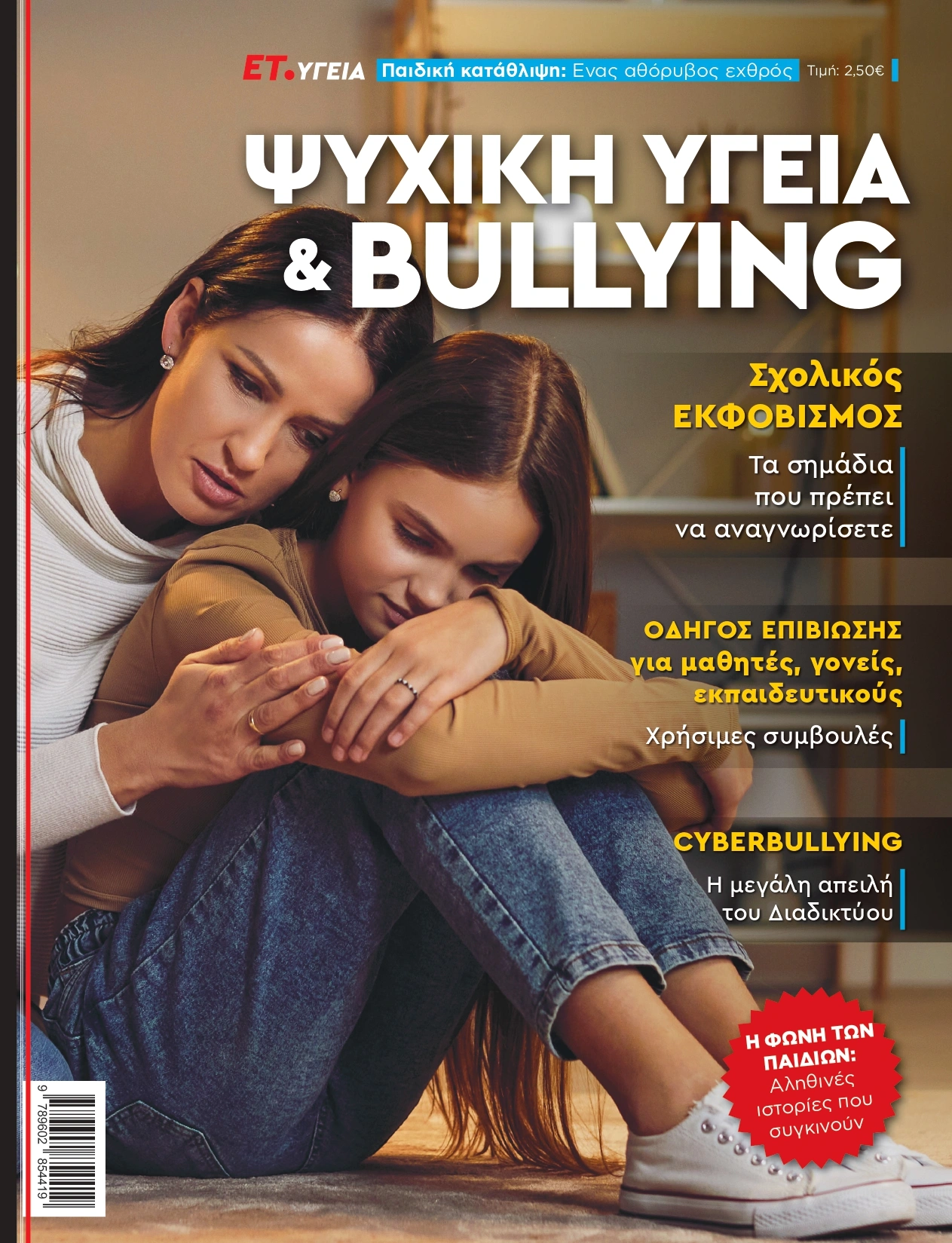 ET.ΥΓΕΙΑ Παιδική κατάθλιψη: Ενας αθόρυβος εχθρός Τιμή: 2,50€

ΨΥΧΙΚΗ ΥΓΕΙΑ & BULLYING

Σχολικός ΕΚΦΟΒΙΣΜΟΣ

Τα σημάδια που πρέπει να αναγνωρίσετε

ΟΔΗΓΟΣ ΕΠΙΒΙΩΣΗΣ για μαθητές, γονείς, εκπαιδευτικούς

Χρήσιμες συμβουλές

CYBERBULLYING

Η μεγάλη απειλή του Διαδικτύου

Η ΦΩΝΗ ΤΩΝ ΠΑΙΔΙΩΝ: Αληθινές ιστορίες που συγκινούν

9 789602 854419